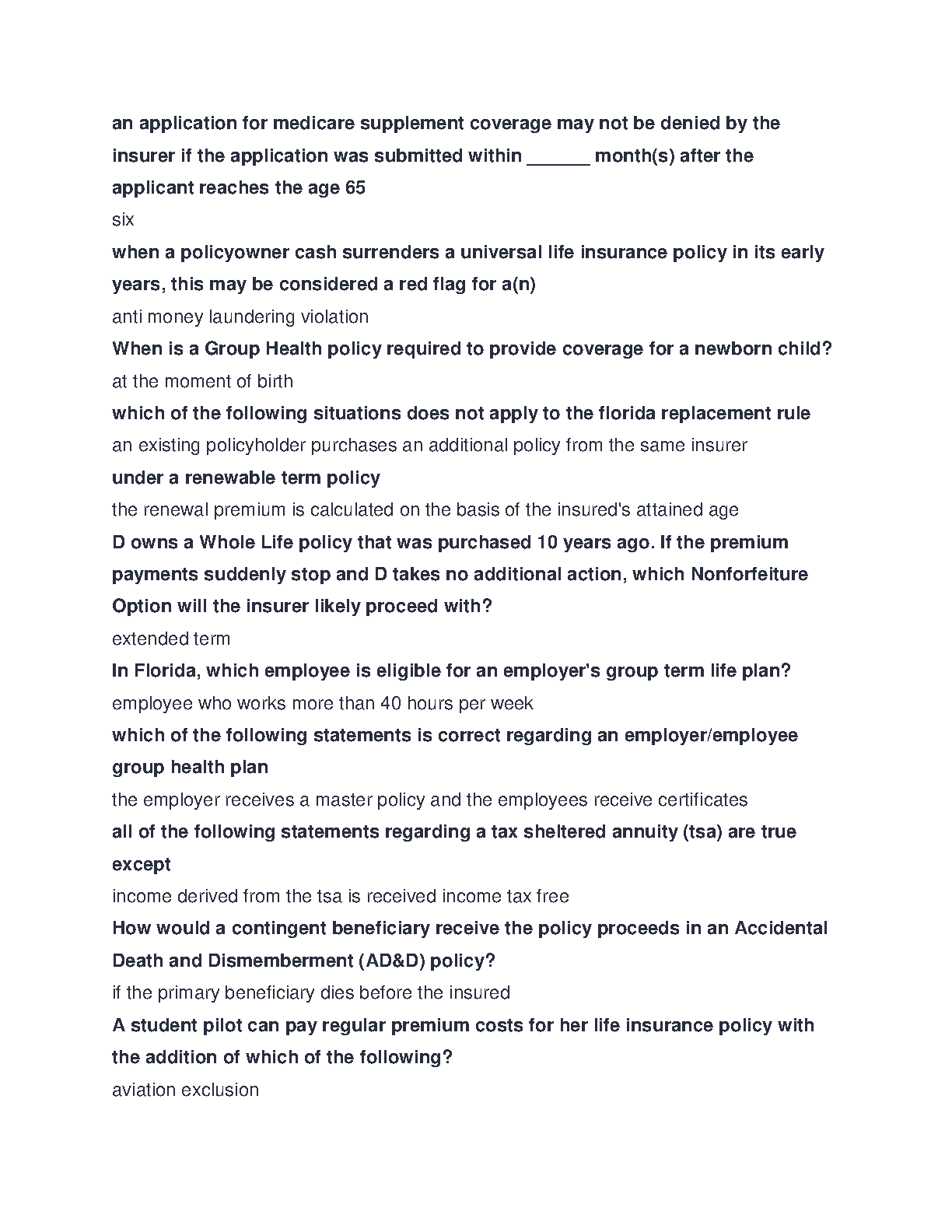 an application for medicare supplement coverage may not be denied by the insurer if the application was submitted within ______ month(s) after the applicant reaches the age 65
six
when a policyowner cash surrenders a universal life insurance policy in its early years, this may be considered a red flag for a(n)
anti money laundering violation
When is a Group Health policy required to provide coverage for a newborn child?
at the moment of birth
which of the following situations does not apply to the florida replacement rule
an existing policyholder purchases an additional policy from the same insurer
under a renewable term policy
the renewal premium is calculated on the basis of the insured's attained age
D owns a Whole Life policy that was purchased 10 years ago. If the premium payments suddenly stop and D takes no additional action, which Nonforfeiture Option will the insurer likely proceed with?
extended term
In Florida, which employee is eligible for an employer's group term life plan?
employee who works more than 40 hours per week
which of the following statements is correct regarding an employer/employee group health plan
the employer receives a master policy and the employees receive certificates
all of the following statements regarding a tax sheltered annuity (tsa) are true except
income derived from the tsa is received income tax free
How would a contingent beneficiary receive the policy proceeds in an Accidental Death and Dismemberment (AD&D) policy?
if the primary beneficiary dies before the insured
A student pilot can pay regular premium costs for her life insurance policy with the addition of which of the following?
aviation exclusion